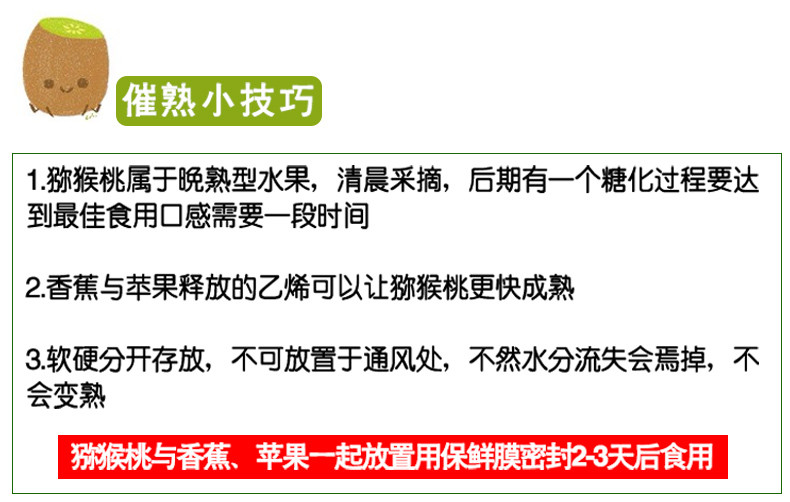 催熟小技巧

1.猕猴桃属于晚熟型水果，清晨采摘，后期有一个糖化过程要达到最佳食用口感需要一段时间

2.香蕉与苹果释放的乙烯可以让猕猴桃更快成熟

3.软硬分开存放，不可放置于通风处，不然水分流失会焉掉，不会变熟

猕猴桃与香蕉、苹果一起放置用保鲜膜密封2-3天后食用